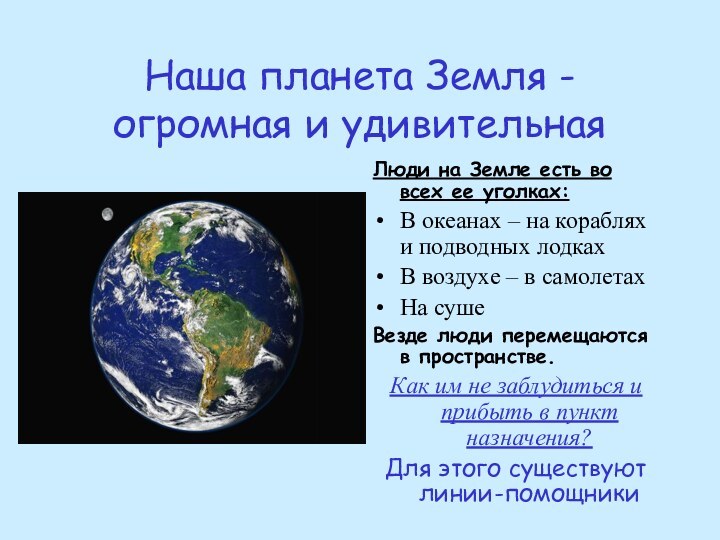 Наша планета Земля - огромная и удивительная

Люди на Земле есть во всех ее уголках:

• В океанах – на кораблях и подводных лодках
• В воздухе – в самолетах
• На суше

Везде люди перемещаются в пространстве.

Как им не заблудиться и прибыть в пункт назначения?

Для этого существуют линии-помощники